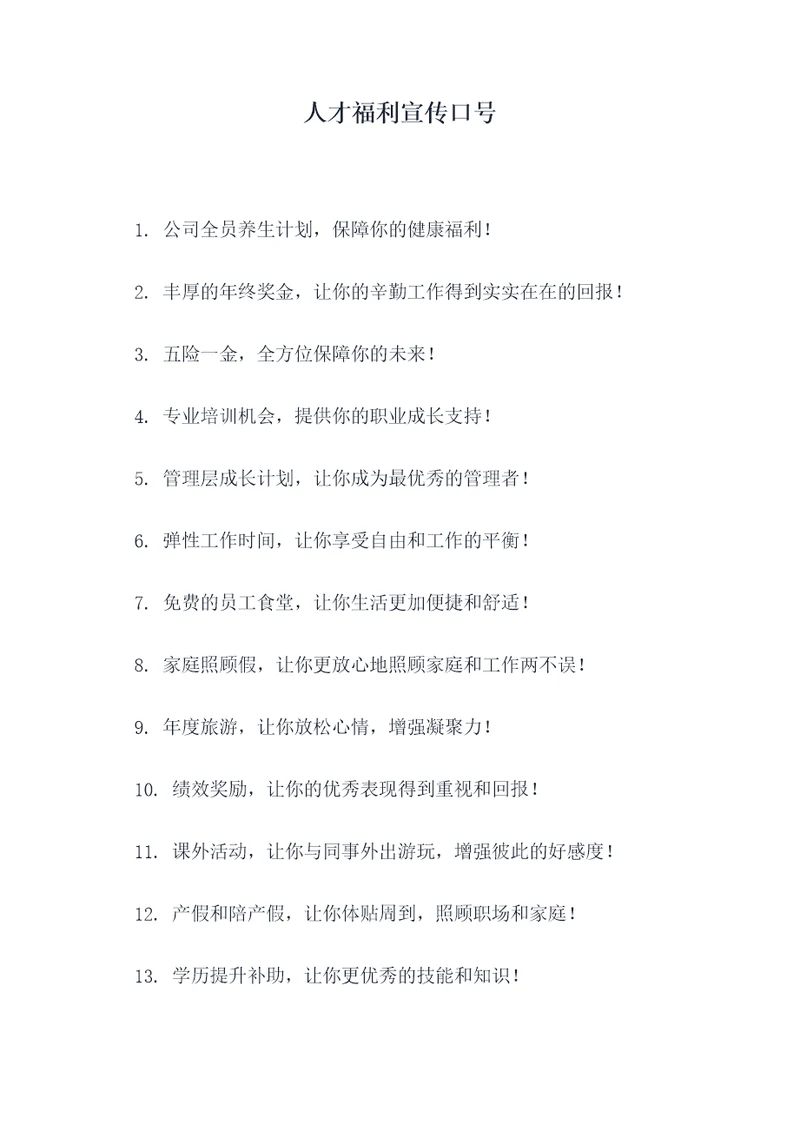 人才福利宣传口号

1. 公司全员养生计划，保障你的健康福利！

2. 丰厚的年终奖金，让你的辛勤工作得到实实在在的回报！

3. 五险一金，全方位保障你的未来！

4. 专业培训机会，提供你的职业成长支持！

5. 管理层成长计划，让你成为最优秀的管理者！

6. 弹性工作时间，让你享受自由和工作的平衡！

7. 免费的员工食堂，让你生活更加便捷和舒适！

8. 家庭照顾假，让你更放心地照顾家庭和工作两不误！

9. 年度旅游，让你放松心情，增强凝聚力！

10. 绩效奖励，让你的优秀表现得到重视和回报！

11. 课外活动，让你与同事外出游玩，增强彼此的好感度！

12. 产假和陪产假，让你体贴周到，照顾职场和家庭！

13. 学历提升补助，让你更优秀的技能和知识！